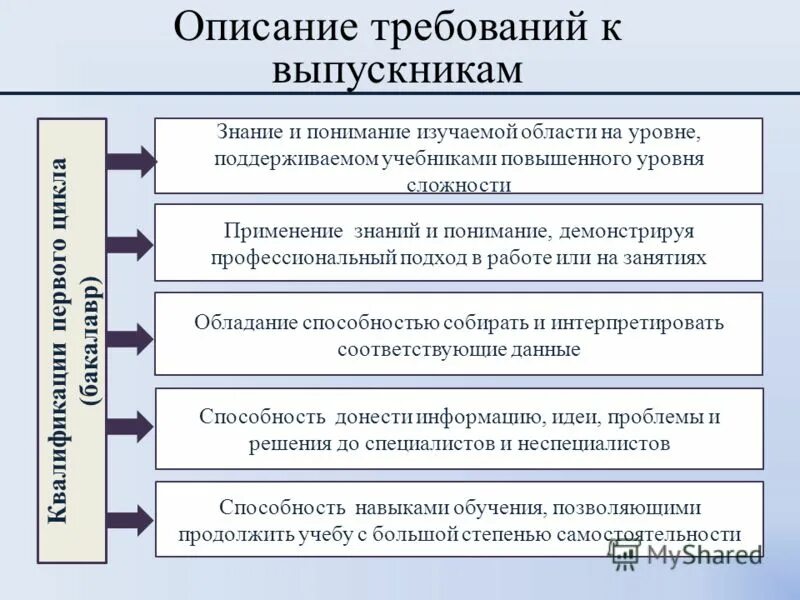 Описание требований к выпускникам

Квалификации первого цикла (бакалавр)

Знание и понимание изучаемой области на уровне, поддерживаемом учебниками повышенного уровня сложности

Применение знаний и понимание, демонстрируя профессиональный подход в работе или на занятиях

Обладание способностью собирать и интерпретировать соответствующие данные

Способность донести информацию, идеи, проблемы и решения до специалистов и неспециалистов

Способность навыками обучения, позволяющими продолжить учебу с большой степенью самостоятельности

MyShared